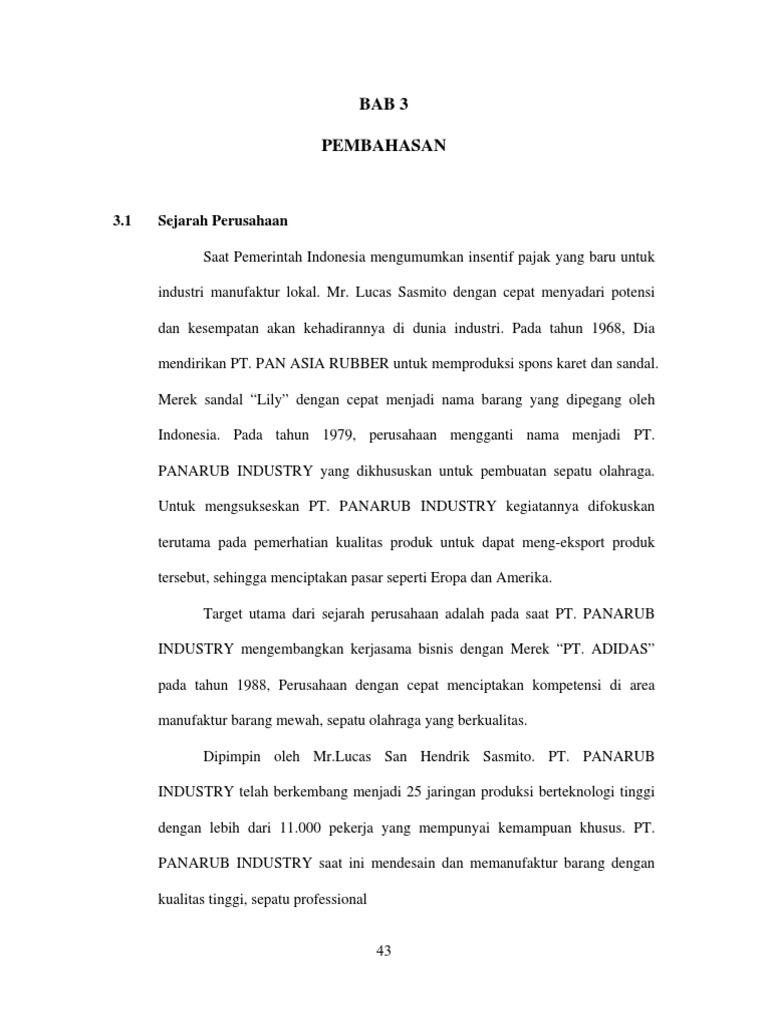 BAB 3

PEMBAHASAN

3.1 Sejarah Perusahaan

Saat Pemerintah Indonesia mengumumkan insentif pajak yang baru untuk industri manufaktur lokal. Mr. Lucas Sasmito dengan cepat menyadari potensi dan kesempatan akan kehadirannya di dunia industri. Pada tahun 1968, Dia mendirikan PT. PAN ASIA RUBBER untuk memproduksi spons karet dan sandal. Merek sandal “Lily” dengan cepat menjadi nama barang yang dipegang oleh Indonesia. Pada tahun 1979, perusahaan mengganti nama menjadi PT. PANARUB INDUSTRY yang dikhususkan untuk pembuatan sepatu olahraga. Untuk mengsukseskan PT. PANARUB INDUSTRY kegiatannya difokuskan terutama pada pemerhatian kualitas produk untuk dapat meng-eksport produk tersebut, sehingga menciptakan pasar seperti Eropa dan Amerika.

Target utama dari sejarah perusahaan adalah pada saat PT. PANARUB INDUSTRY mengembangkan kerjasama bisnis dengan Merek “PT. ADIDAS” pada tahun 1988, Perusahaan dengan cepat menciptakan kompetensi di area manufaktur barang mewah, sepatu olahraga yang berkualitas.

Dipimpin oleh Mr.Lucas San Hendrik Sasmito. PT. PANARUB INDUSTRY telah berkembang menjadi 25 jaringan produksi berteknologi tinggi dengan lebih dari 11.000 pekerja yang mempunyai kemampuan khusus. PT. PANARUB INDUSTRY saat ini mendesain dan memanufaktur barang dengan kualitas tinggi, sepatu professional

43